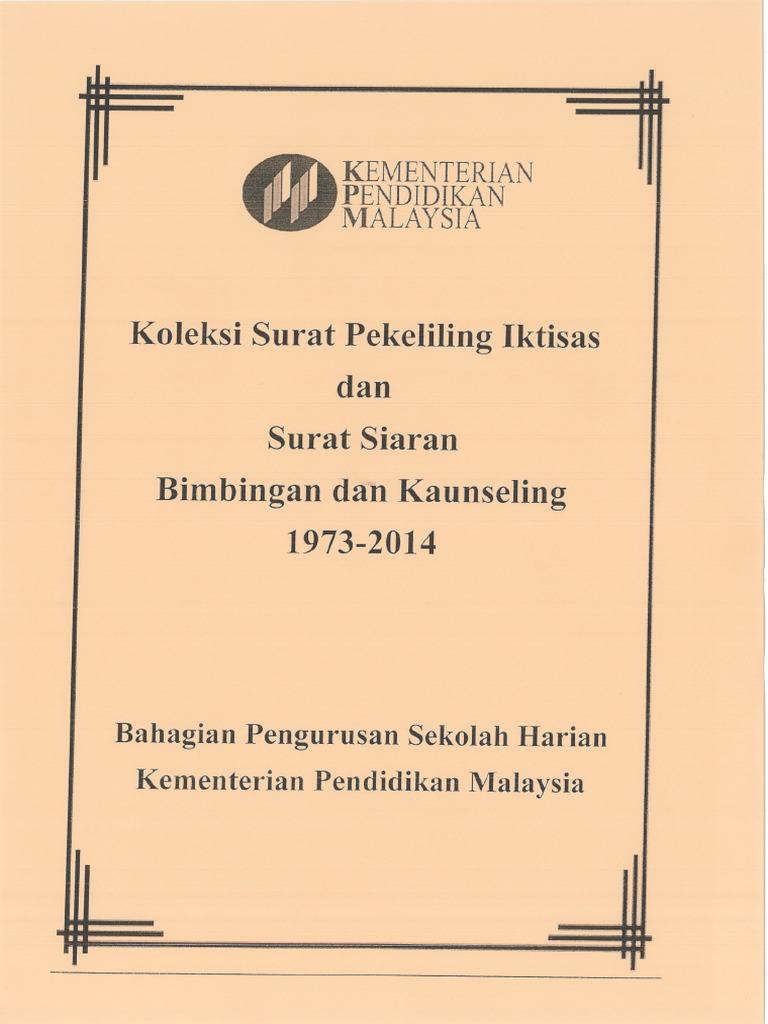 KEMENTERIAN
PENDIDIKAN
MALAYSIA

Koleksi Surat Pekeliling Iktisas
dan
Surat Siaran
Bimbingan dan Kaunseling
1973-2014

Bahagian Pengurusan Sekolah Harian
Kementerian Pendidikan Malaysia